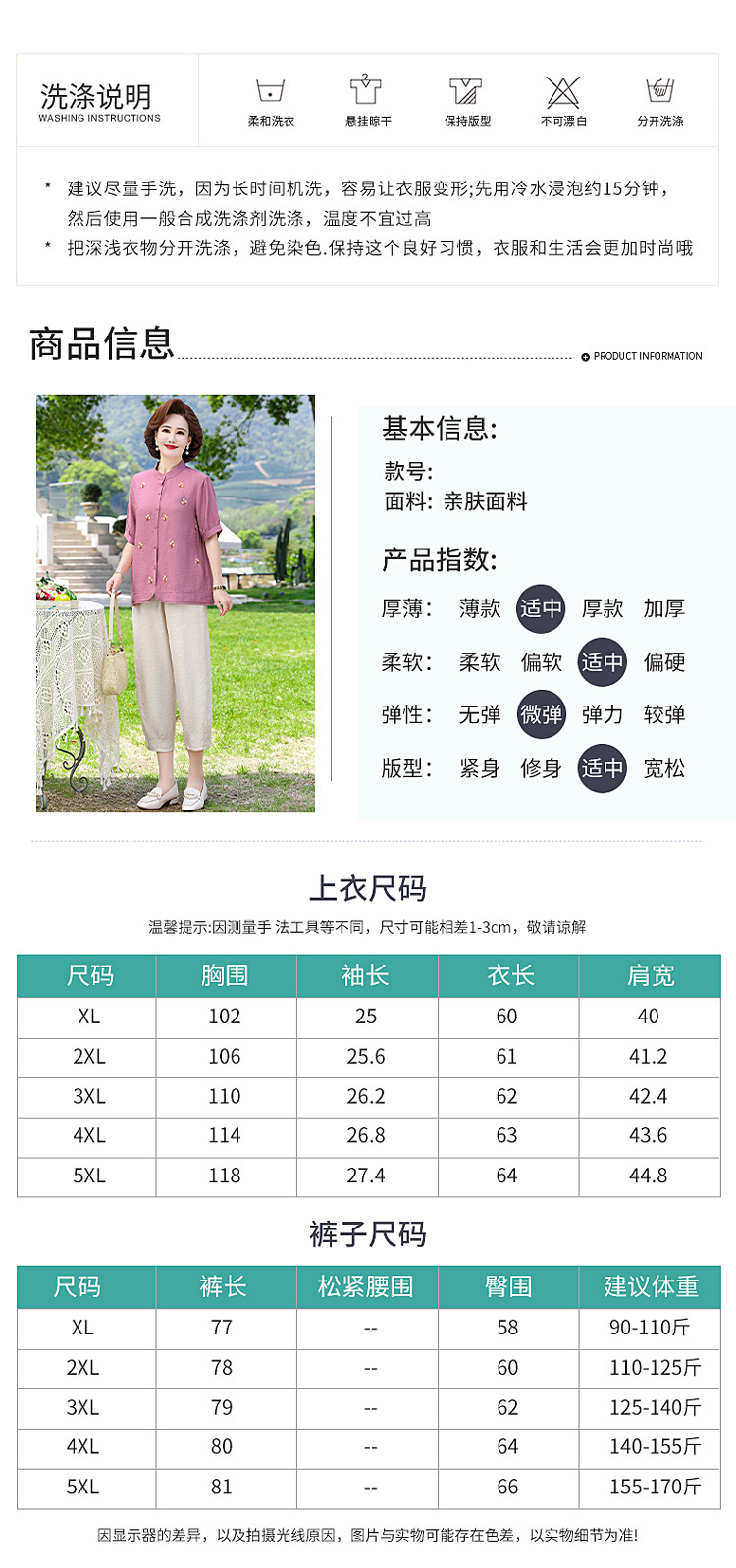 洗涤说明
WASHING INSTRUCTIONS

柔和洗衣
悬挂晾干
保持版型
不可漂白
分开洗涤

* 建议尽量手洗，因为长时间机洗，容易让衣服变形;先用冷水浸泡约15分钟，然后使用一般合成洗涤剂洗涤，温度不宜过高
* 把深浅衣物分开洗涤，避免染色.保持这个良好习惯，衣服和生活会更加时尚哦

商品信息
PRODUCT INFORMATION

基本信息:
款号:
面料: 亲肤面料

产品指数:
厚薄: 薄款 适中 厚款 加厚
柔软: 柔软 偏软 适中 偏硬
弹性: 无弹 微弹 弹力 较弹
版型: 紧身 修身 适中 宽松

上衣尺码
温馨提示:因测量手 法工具等不同，尺寸可能相差1-3cm，敬请谅解

| 尺码 | 胸围 | 袖长 | 衣长 | 肩宽 |
|---|---|---|---|---|
| XL | 102 | 25 | 60 | 40 |
| 2XL | 106 | 25.6 | 61 | 41.2 |
| 3XL | 110 | 26.2 | 62 | 42.4 |
| 4XL | 114 | 26.8 | 63 | 43.6 |
| 5XL | 118 | 27.4 | 64 | 44.8 |

裤子尺码

| 尺码 | 裤长 | 松紧腰围 | 臀围 | 建议体重 |
|---|---|---|---|---|
| XL | 77 | -- | 58 | 90-110斤 |
| 2XL | 78 | -- | 60 | 110-125斤 |
| 3XL | 79 | -- | 62 | 125-140斤 |
| 4XL | 80 | -- | 64 | 140-155斤 |
| 5XL | 81 | -- | 66 | 155-170斤 |

因显示器的差异，以及拍摄光线原因，图片与实物可能存在色差，以实物细节为准!